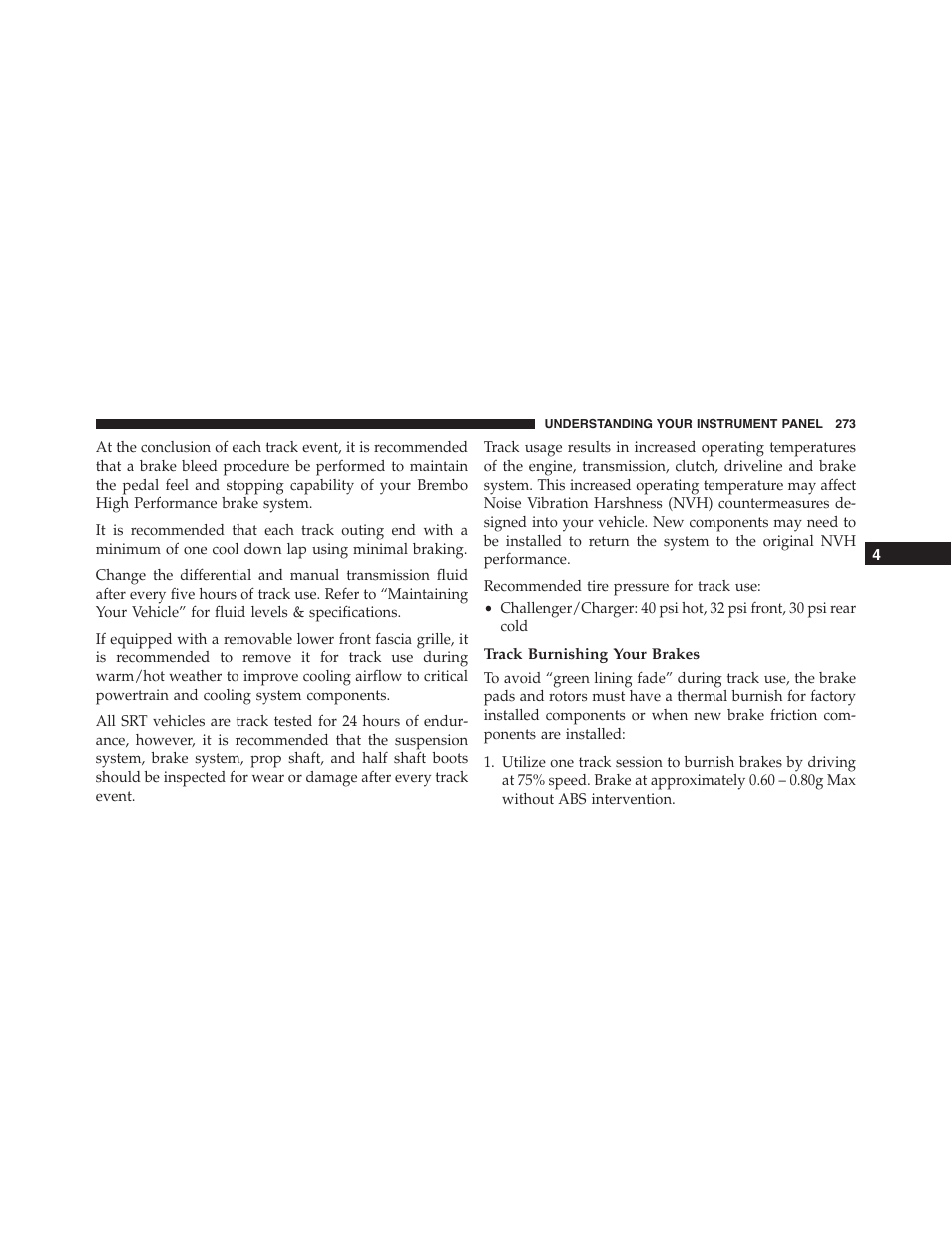 UNDERSTANDING YOUR INSTRUMENT PANEL 273

At the conclusion of each track event, it is recommended that a brake bleed procedure be performed to maintain the pedal feel and stopping capability of your Brembo High Performance brake system.

It is recommended that each track outing end with a minimum of one cool down lap using minimal braking.

Change the differential and manual transmission fluid after every five hours of track use. Refer to “Maintaining Your Vehicle” for fluid levels & specifications.

If equipped with a removable lower front fascia grille, it is recommended to remove it for track use during warm/hot weather to improve cooling airflow to critical powertrain and cooling system components.

All SRT vehicles are track tested for 24 hours of endurance, however, it is recommended that the suspension system, brake system, prop shaft, and half shaft boots should be inspected for wear or damage after every track event.

Track usage results in increased operating temperatures of the engine, transmission, clutch, driveline and brake system. This increased operating temperature may affect Noise Vibration Harshness (NVH) countermeasures designed into your vehicle. New components may need to be installed to return the system to the original NVH performance.

Recommended tire pressure for track use:

• Challenger/Charger: 40 psi hot, 32 psi front, 30 psi rear cold

Track Burnishing Your Brakes

To avoid “green lining fade” during track use, the brake pads and rotors must have a thermal burnish for factory installed components or when new brake friction components are installed:

1. Utilize one track session to burnish brakes by driving at 75% speed. Brake at approximately 0.60 – 0.80g Max without ABS intervention.

4